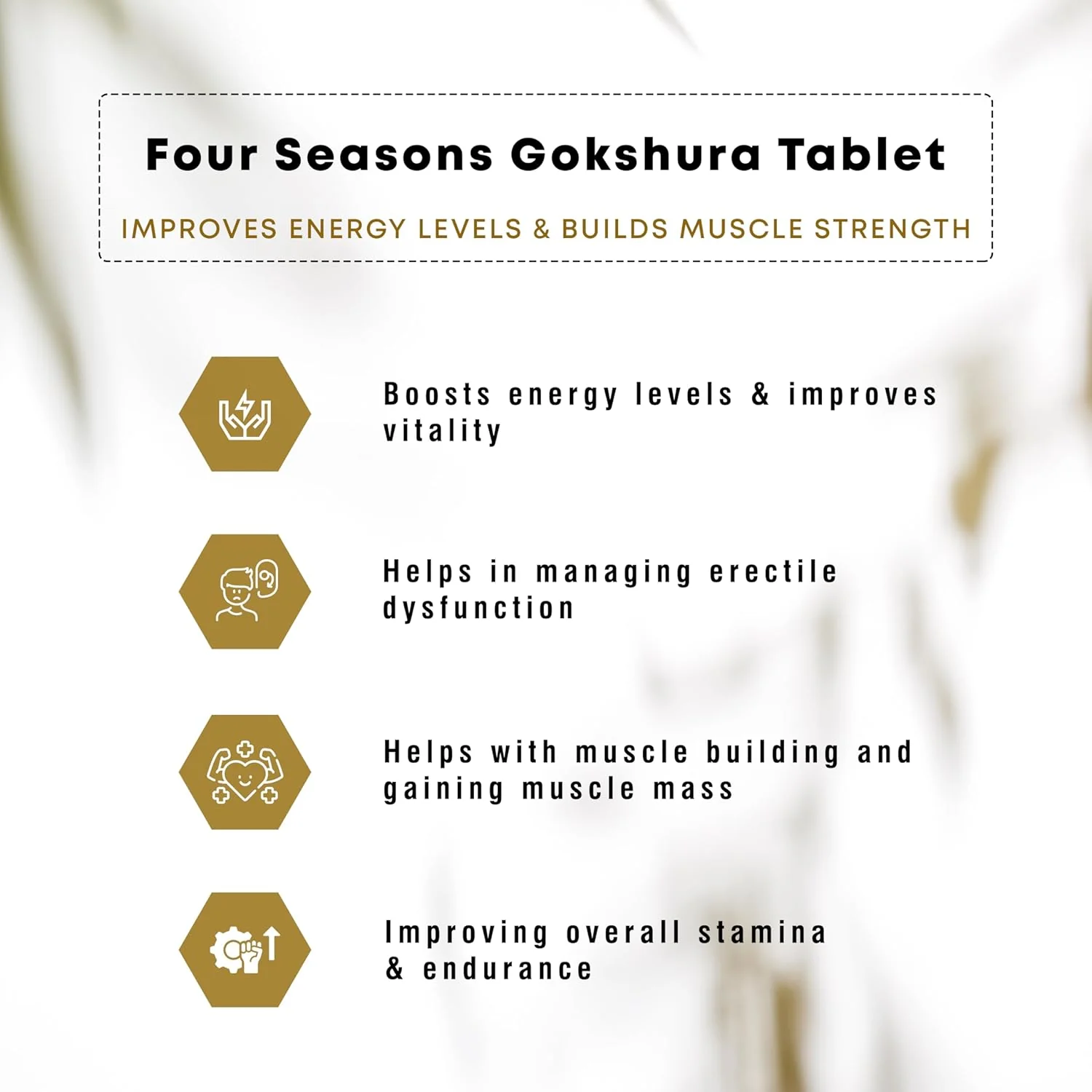 Four Seasons Gokshura Tablet

IMPROVES ENERGY LEVELS & BUILDS MUSCLE STRENGTH

Boosts energy levels & improves vitality

Helps in managing erectile dysfunction

Helps with muscle building and gaining muscle mass

Improving overall stamina & endurance